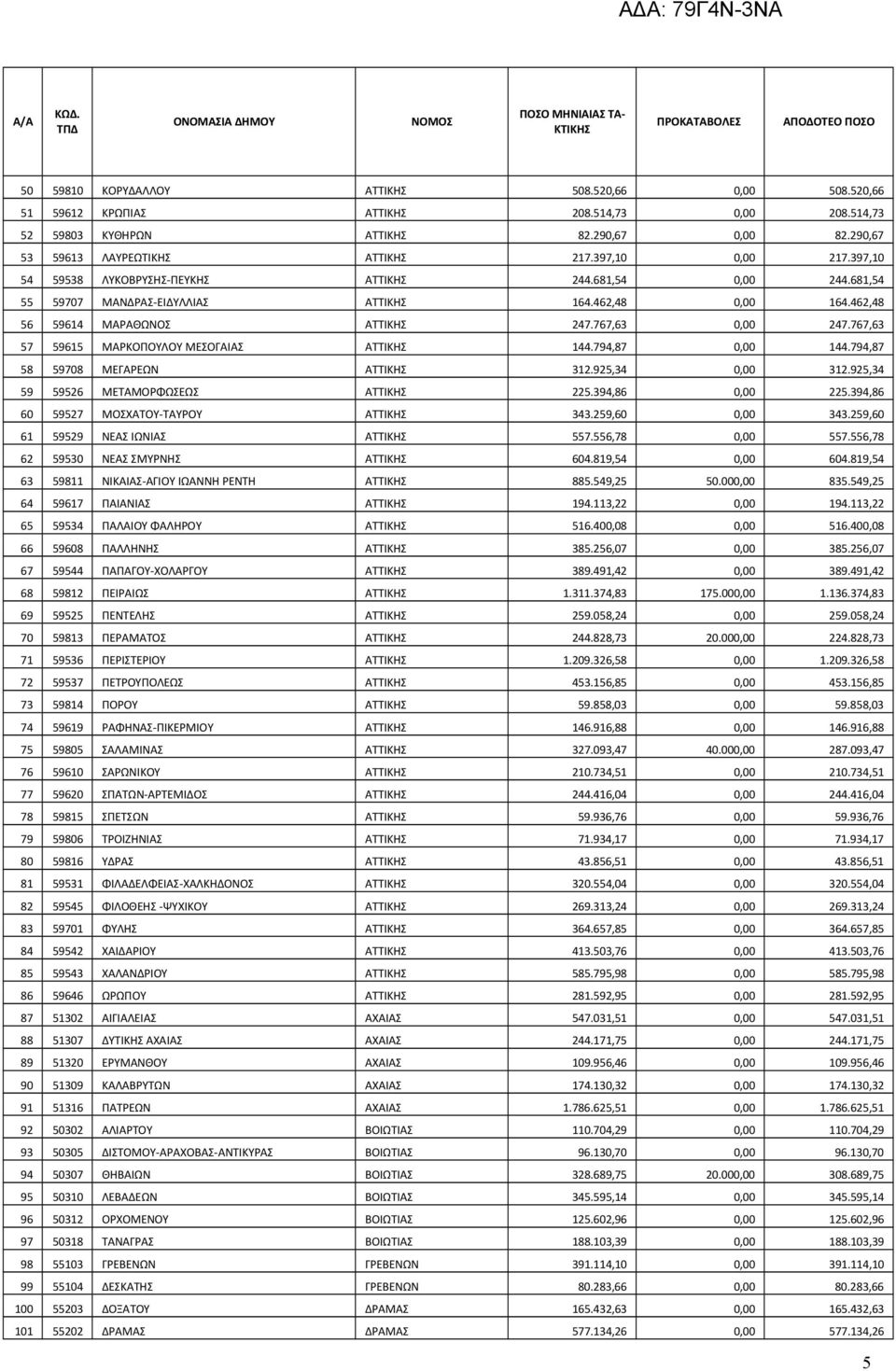 ΑΔΑ: 79Γ4Ν-3ΝΑ

| Α/Α | ΚΩΔ. ΤΠΔ | ΟΝΟΜΑΣΙΑ ΔΗΜΟΥ | ΝΟΜΟΣ | ΠΟΣΟ ΜΗΝΙΑΙΑΣ ΤΑΚΤΙΚΗΣ | ΠΡΟΚΑΤΑΒΟΛΕΣ | ΑΠΟΔΟΤΕΟ ΠΟΣΟ |
|---|---|---|---|---|---|---|
| 50 | 59810 | ΚΟΡΥΔΑΛΛΟΥ | ΑΤΤΙΚΗΣ | 508.520,66 | 0,00 | 508.520,66 |
| 51 | 59612 | ΚΡΩΠΙΑΣ | ΑΤΤΙΚΗΣ | 208.514,73 | 0,00 | 208.514,73 |
| 52 | 59803 | ΚΥΘΗΡΩΝ | ΑΤΤΙΚΗΣ | 82.290,67 | 0,00 | 82.290,67 |
| 53 | 59613 | ΛΑΥΡΕΩΤΙΚΗΣ | ΑΤΤΙΚΗΣ | 217.397,10 | 0,00 | 217.397,10 |
| 54 | 59538 | ΛΥΚΟΒΡΥΣΗΣ-ΠΕΥΚΗΣ | ΑΤΤΙΚΗΣ | 244.681,54 | 0,00 | 244.681,54 |
| 55 | 59707 | ΜΑΝΔΡΑΣ-ΕΙΔΥΛΛΙΑΣ | ΑΤΤΙΚΗΣ | 164.462,48 | 0,00 | 164.462,48 |
| 56 | 59614 | ΜΑΡΑΘΩΝΟΣ | ΑΤΤΙΚΗΣ | 247.767,63 | 0,00 | 247.767,63 |
| 57 | 59615 | ΜΑΡΚΟΠΟΥΛΟΥ ΜΕΣΟΓΑΙΑΣ | ΑΤΤΙΚΗΣ | 144.794,87 | 0,00 | 144.794,87 |
| 58 | 59708 | ΜΕΓΑΡΕΩΝ | ΑΤΤΙΚΗΣ | 312.925,34 | 0,00 | 312.925,34 |
| 59 | 59526 | ΜΕΤΑΜΟΡΦΩΣΕΩΣ | ΑΤΤΙΚΗΣ | 225.394,86 | 0,00 | 225.394,86 |
| 60 | 59527 | ΜΟΣΧΑΤΟΥ-ΤΑΥΡΟΥ | ΑΤΤΙΚΗΣ | 343.259,60 | 0,00 | 343.259,60 |
| 61 | 59529 | ΝΕΑΣ ΙΩΝΙΑΣ | ΑΤΤΙΚΗΣ | 557.556,78 | 0,00 | 557.556,78 |
| 62 | 59530 | ΝΕΑΣ ΣΜΥΡΝΗΣ | ΑΤΤΙΚΗΣ | 604.819,54 | 0,00 | 604.819,54 |
| 63 | 59811 | ΝΙΚΑΙΑΣ-ΑΓΙΟΥ ΙΩΑΝΝΗ ΡΕΝΤΗ | ΑΤΤΙΚΗΣ | 885.549,25 | 50.000,00 | 835.549,25 |
| 64 | 59617 | ΠΑΙΑΝΙΑΣ | ΑΤΤΙΚΗΣ | 194.113,22 | 0,00 | 194.113,22 |
| 65 | 59534 | ΠΑΛΑΙΟΥ ΦΑΛΗΡΟΥ | ΑΤΤΙΚΗΣ | 516.400,08 | 0,00 | 516.400,08 |
| 66 | 59608 | ΠΑΛΛΗΝΗΣ | ΑΤΤΙΚΗΣ | 385.256,07 | 0,00 | 385.256,07 |
| 67 | 59544 | ΠΑΠΑΓΟΥ-ΧΟΛΑΡΓΟΥ | ΑΤΤΙΚΗΣ | 389.491,42 | 0,00 | 389.491,42 |
| 68 | 59812 | ΠΕΙΡΑΙΩΣ | ΑΤΤΙΚΗΣ | 1.311.374,83 | 175.000,00 | 1.136.374,83 |
| 69 | 59525 | ΠΕΝΤΕΛΗΣ | ΑΤΤΙΚΗΣ | 259.058,24 | 0,00 | 259.058,24 |
| 70 | 59813 | ΠΕΡΑΜΑΤΟΣ | ΑΤΤΙΚΗΣ | 244.828,73 | 20.000,00 | 224.828,73 |
| 71 | 59536 | ΠΕΡΙΣΤΕΡΙΟΥ | ΑΤΤΙΚΗΣ | 1.209.326,58 | 0,00 | 1.209.326,58 |
| 72 | 59537 | ΠΕΤΡΟΥΠΟΛΕΩΣ | ΑΤΤΙΚΗΣ | 453.156,85 | 0,00 | 453.156,85 |
| 73 | 59814 | ΠΟΡΟΥ | ΑΤΤΙΚΗΣ | 59.858,03 | 0,00 | 59.858,03 |
| 74 | 59619 | ΡΑΦΗΝΑΣ-ΠΙΚΕΡΜΙΟΥ | ΑΤΤΙΚΗΣ | 146.916,88 | 0,00 | 146.916,88 |
| 75 | 59805 | ΣΑΛΑΜΙΝΑΣ | ΑΤΤΙΚΗΣ | 327.093,47 | 40.000,00 | 287.093,47 |
| 76 | 59610 | ΣΑΡΩΝΙΚΟΥ | ΑΤΤΙΚΗΣ | 210.734,51 | 0,00 | 210.734,51 |
| 77 | 59620 | ΣΠΑΤΩΝ-ΑΡΤΕΜΙΔΟΣ | ΑΤΤΙΚΗΣ | 244.416,04 | 0,00 | 244.416,04 |
| 78 | 59815 | ΣΠΕΤΣΩΝ | ΑΤΤΙΚΗΣ | 59.936,76 | 0,00 | 59.936,76 |
| 79 | 59806 | ΤΡΟΙΖΗΝΙΑΣ | ΑΤΤΙΚΗΣ | 71.934,17 | 0,00 | 71.934,17 |
| 80 | 59816 | ΥΔΡΑΣ | ΑΤΤΙΚΗΣ | 43.856,51 | 0,00 | 43.856,51 |
| 81 | 59531 | ΦΙΛΑΔΕΛΦΕΙΑΣ-ΧΑΛΚΗΔΟΝΟΣ | ΑΤΤΙΚΗΣ | 320.554,04 | 0,00 | 320.554,04 |
| 82 | 59545 | ΦΙΛΟΘΕΗΣ -ΨΥΧΙΚΟΥ | ΑΤΤΙΚΗΣ | 269.313,24 | 0,00 | 269.313,24 |
| 83 | 59701 | ΦΥΛΗΣ | ΑΤΤΙΚΗΣ | 364.657,85 | 0,00 | 364.657,85 |
| 84 | 59542 | ΧΑΙΔΑΡΙΟΥ | ΑΤΤΙΚΗΣ | 413.503,76 | 0,00 | 413.503,76 |
| 85 | 59543 | ΧΑΛΑΝΔΡΙΟΥ | ΑΤΤΙΚΗΣ | 585.795,98 | 0,00 | 585.795,98 |
| 86 | 59646 | ΩΡΩΠΟΥ | ΑΤΤΙΚΗΣ | 281.592,95 | 0,00 | 281.592,95 |
| 87 | 51302 | ΑΙΓΙΑΛΕΙΑΣ | ΑΧΑΙΑΣ | 547.031,51 | 0,00 | 547.031,51 |
| 88 | 51307 | ΔΥΤΙΚΗΣ ΑΧΑΙΑΣ | ΑΧΑΙΑΣ | 244.171,75 | 0,00 | 244.171,75 |
| 89 | 51320 | ΕΡΥΜΑΝΘΟΥ | ΑΧΑΙΑΣ | 109.956,46 | 0,00 | 109.956,46 |
| 90 | 51309 | ΚΑΛΑΒΡΥΤΩΝ | ΑΧΑΙΑΣ | 174.130,32 | 0,00 | 174.130,32 |
| 91 | 51316 | ΠΑΤΡΕΩΝ | ΑΧΑΙΑΣ | 1.786.625,51 | 0,00 | 1.786.625,51 |
| 92 | 50302 | ΑΛΙΑΡΤΟΥ | ΒΟΙΩΤΙΑΣ | 110.704,29 | 0,00 | 110.704,29 |
| 93 | 50305 | ΔΙΣΤΟΜΟΥ-ΑΡΑΧΟΒΑΣ-ΑΝΤΙΚΥΡΑΣ | ΒΟΙΩΤΙΑΣ | 96.130,70 | 0,00 | 96.130,70 |
| 94 | 50307 | ΘΗΒΑΙΩΝ | ΒΟΙΩΤΙΑΣ | 328.689,75 | 20.000,00 | 308.689,75 |
| 95 | 50310 | ΛΕΒΑΔΕΩΝ | ΒΟΙΩΤΙΑΣ | 345.595,14 | 0,00 | 345.595,14 |
| 96 | 50312 | ΟΡΧΟΜΕΝΟΥ | ΒΟΙΩΤΙΑΣ | 125.602,96 | 0,00 | 125.602,96 |
| 97 | 50318 | ΤΑΝΑΓΡΑΣ | ΒΟΙΩΤΙΑΣ | 188.103,39 | 0,00 | 188.103,39 |
| 98 | 55103 | ΓΡΕΒΕΝΩΝ | ΓΡΕΒΕΝΩΝ | 391.114,10 | 0,00 | 391.114,10 |
| 99 | 55104 | ΔΕΣΚΑΤΗΣ | ΓΡΕΒΕΝΩΝ | 80.283,66 | 0,00 | 80.283,66 |
| 100 | 55203 | ΔΟΞΑΤΟΥ | ΔΡΑΜΑΣ | 165.432,63 | 0,00 | 165.432,63 |
| 101 | 55202 | ΔΡΑΜΑΣ | ΔΡΑΜΑΣ | 577.134,26 | 0,00 | 577.134,26 |

5